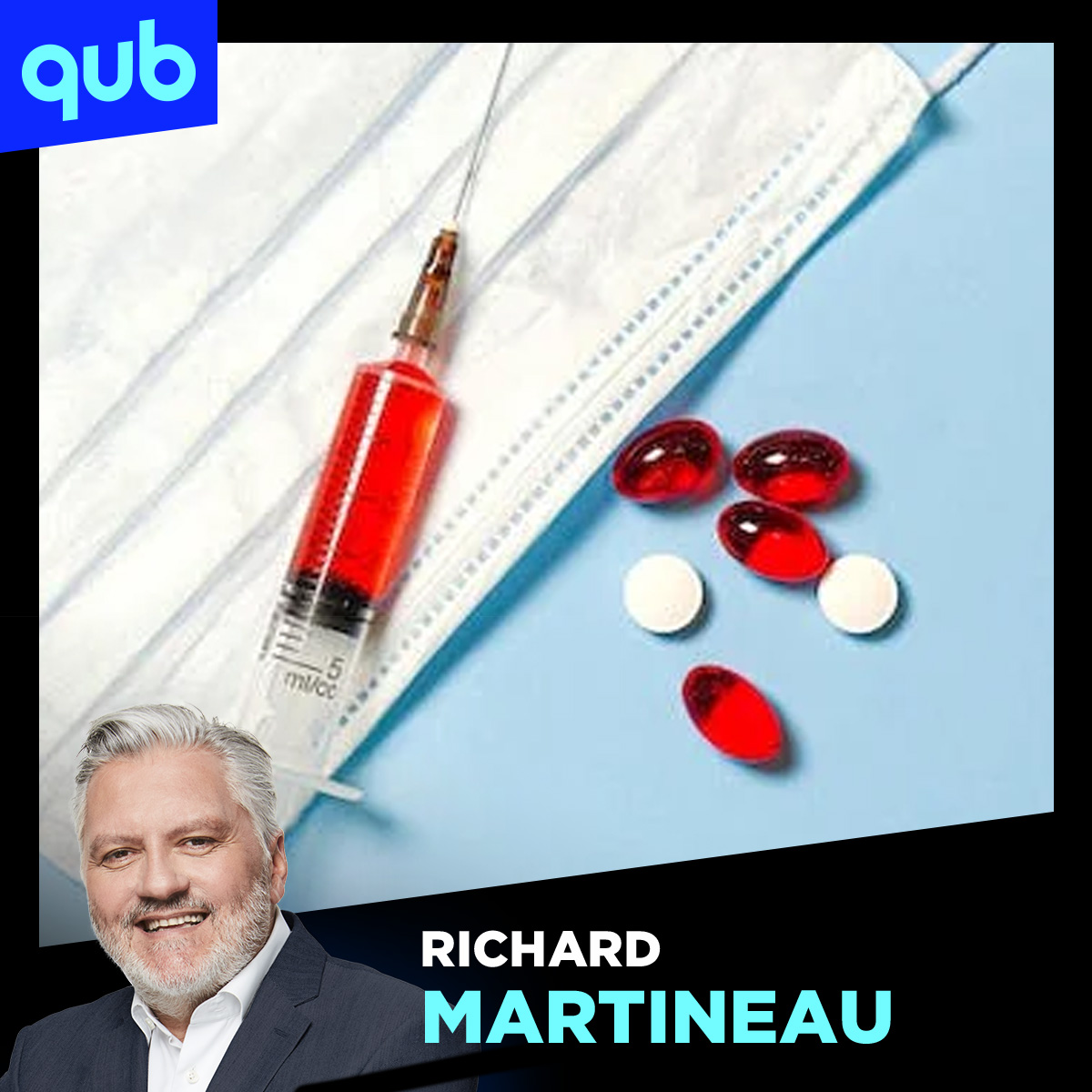 qub

5
ml/cc

RICHARD
MARTINEAU